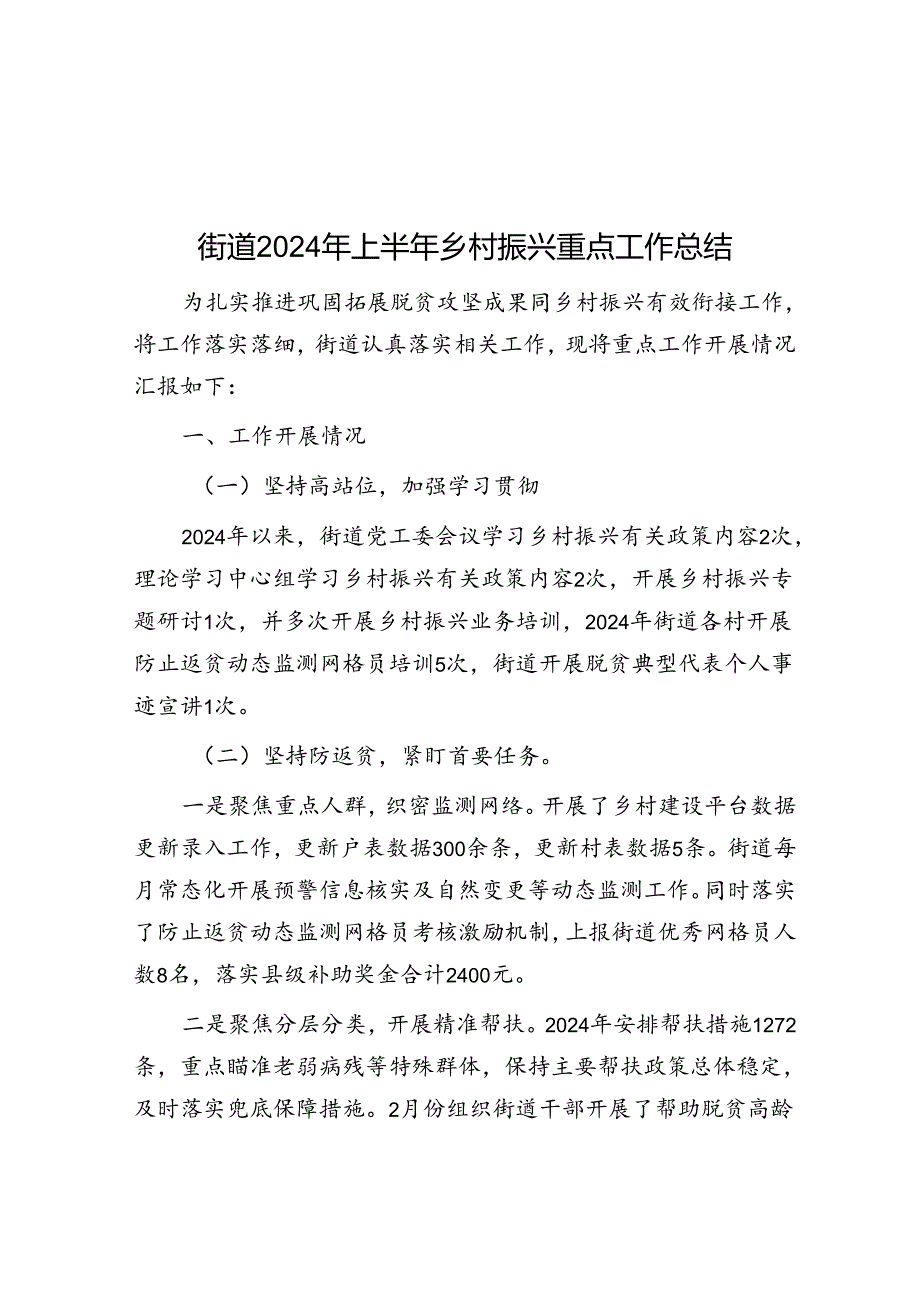 街道2024年上半年乡村振兴重点工作总结

为扎实推进巩固拓展脱贫攻坚成果同乡村振兴有效衔接工作，将工作落实落细，街道认真落实相关工作，现将重点工作开展情况汇报如下：

一、工作开展情况

（一）坚持高站位，加强学习贯彻

2024年以来，街道党工委会议学习乡村振兴有关政策内容2次，理论学习中心组学习乡村振兴有关政策内容2次，开展乡村振兴专题研讨1次，并多次开展乡村振兴业务培训，2024年街道各村开展防止返贫动态监测网格员培训5次，街道开展脱贫典型代表个人事迹宣讲1次。

（二）坚持防返贫，紧盯首要任务。

一是聚焦重点人群，织密监测网络。开展了乡村建设平台数据更新录入工作，更新户表数据300余条，更新村表数据5条。街道每月常态化开展预警信息核实及自然变更等动态监测工作。同时落实了防止返贫动态监测网格员考核激励机制，上报街道优秀网格员人数8名，落实县级补助奖金合计2400元。

二是聚焦分层分类，开展精准帮扶。2024年安排帮扶措施1272条，重点瞄准老弱病残等特殊群体，保持主要帮扶政策总体稳定，及时落实兜底保障措施。2月份组织街道干部开展了帮助脱贫高龄